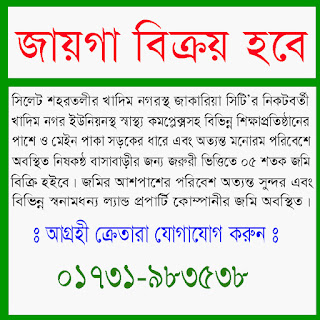 জায়গা বিক্রয় হবে

সিলেট শহরতলীর খাদিম নগরস্থ জাকারিয়া সিটি'র নিকটবর্তী খাদিম নগর ইউনিয়নস্থ স্বাস্থ্য কমপ্লেক্সসহ বিভিন্ন শিক্ষাপ্রতিষ্ঠানের পাশে ও মেইন পাকা সড়কের ধারে এবং অত্যন্ত মনোরম পরিবেশে অবস্থিত নিষকণ্ঠ বাসাবাড়ীর জন্য জরুরী ভিত্তিতে ০৫ শতক জমি বিক্রি হইবে। জমির আশপাশের পরিবেশ অত্যন্ত সুন্দর এবং বিভিন্ন স্বনামধন্য ল্যান্ড প্রপার্টি কোম্পানীর জমি অবস্থিত।

ঃ আগ্রহী ক্রেতারা যোগাযোগ করুন ঃ

০১৭৩১-৯৮৩৫৩৮